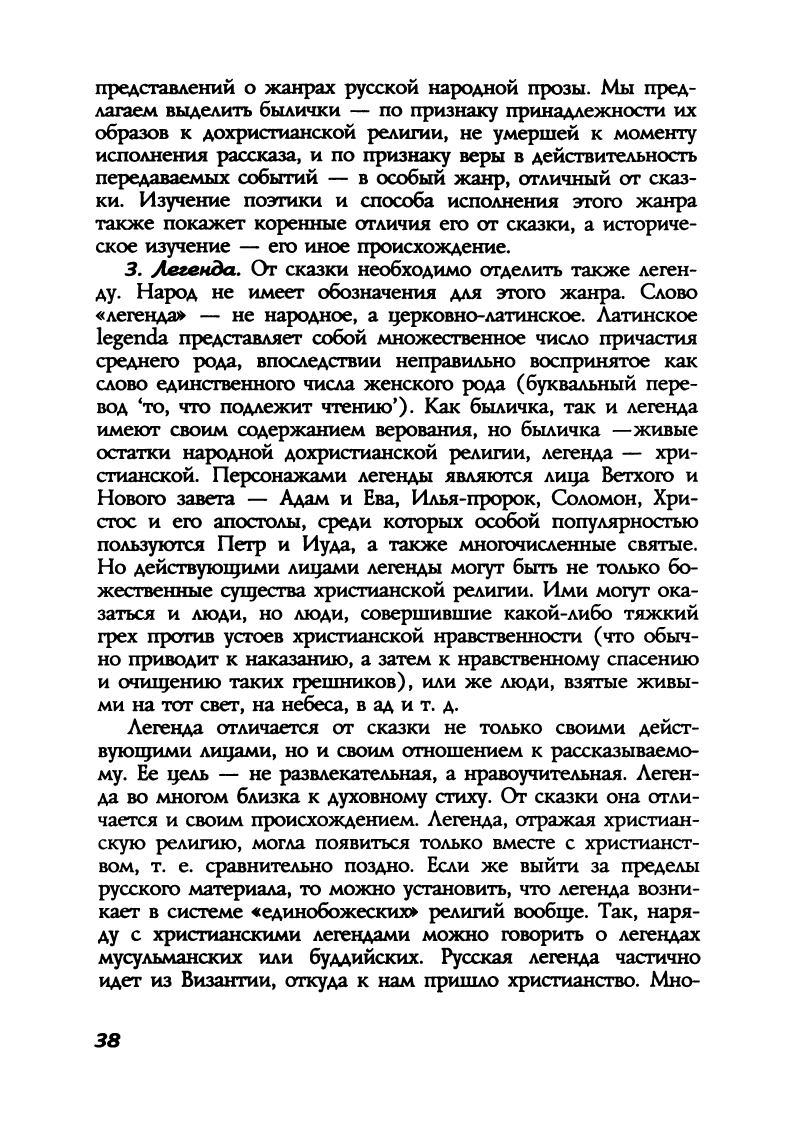 представлений о жанрах русской народной прозы. Мы предлагаем выделить былички — по признаку принадлежности их образов к дохристианской религии, не умершей к моменту исполнения рассказа, и по признаку веры в действительность передаваемых событий — в особый жанр, отличный от сказки. Изучение поэтики и способа исполнения этого жанра также покажет коренные отличия его от сказки, а историческое изучение — его иное происхождение.

3. Легенда. От сказки необходимо отделить также легенду. Народ не имеет обозначения для этого жанра. Слово «легенда» — не народное, а церковно-латинское. Латинское legenda представляет собой множественное число причастия среднего рода, впоследствии неправильно воспринятое как слово единственного числа женского рода (буквальный перевод 'то, что подлежит чтению'). Как быличка, так и легенда имеют своим содержанием верования, но быличка —живые остатки народной дохристианской религии, легенда — христианской. Персонажами легенды являются лица Ветхого и Нового завета — Адам и Ева, Илья-пророк, Соломон, Христос и его апостолы, среди которых особой популярностью пользуются Петр и Иуда, а также многочисленные святые. Но действующими лицами легенды могут быть не только божественные существа христианской религии. Ими могут оказаться и люди, но люди, совершившие какой-либо тяжкий грех против устоев христианской нравственности (что обычно приводит к наказанию, а затем к нравственному спасению и очищению таких грешников), или же люди, взятые живыми на тот свет, на небеса, в ад и т. д.

Легенда отличается от сказки не только своими действующими лицами, но и своим отношением к рассказываемому. Ее цель — не развлекательная, а нравоучительная. Легенда во многом близка к духовному стиху. От сказки она отличается и своим происхождением. Легенда, отражая христианскую религию, могла появиться только вместе с христианством, т. е. сравнительно поздно. Если же выйти за пределы русского материала, то можно установить, что легенда возникает в системе «единобожеских» религий вообще. Так, наряду с христианскими легендами можно говорить о легендах мусульманских или буддийских. Русская легенда частично идет из Византии, откуда к нам пришло христианство. Мно-

38